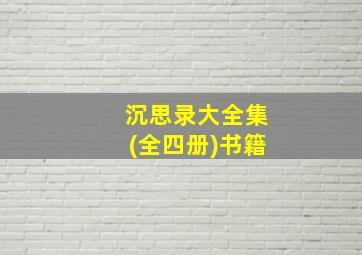 沉思录大全集
(全四册)书籍